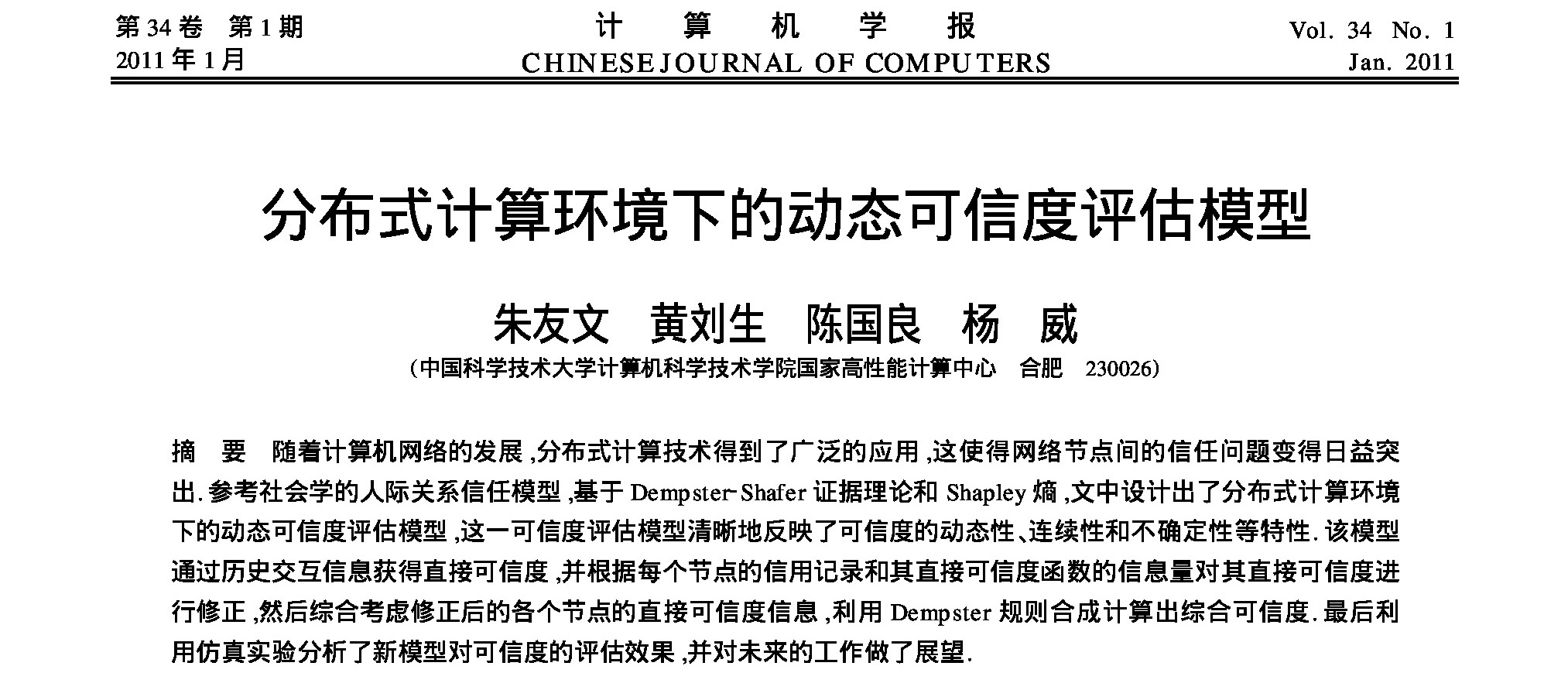 第34卷 第1期
2011年1月

计 算 机 学 报
CHINESE JOURNAL OF COMPUTERS

Vol. 34 No. 1
Jan. 2011

分布式计算环境下的动态可信度评估模型

朱友文 黄刘生 陈国良 杨 威

(中国科学技术大学计算机科学技术学院国家高性能计算中心 合肥 230026)

摘 要 随着计算机网络的发展,分布式计算技术得到了广泛的应用,这使得网络节点间的信任问题变得日益突出.参考社会学的人际关系信任模型,基于Dempster-Shafer证据理论和Shapley熵,文中设计出了分布式计算环境下的动态可信度评估模型,这一可信度评估模型清晰地反映了可信度的动态性、连续性和不确定性等特性.该模型通过历史交互信息获得直接可信度,并根据每个节点的信用记录和其直接可信度函数的信息量对其直接可信度进行修正,然后综合考虑修正后的各个节点的直接可信度信息,利用Dempster规则合成计算出综合可信度.最后利用仿真实验分析了新模型对可信度的评估效果,并对未来的工作做了展望.